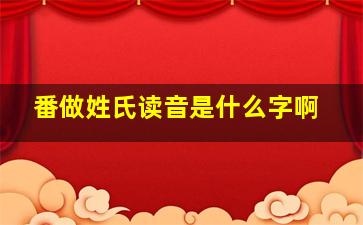 番做姓氏读音是什么字啊